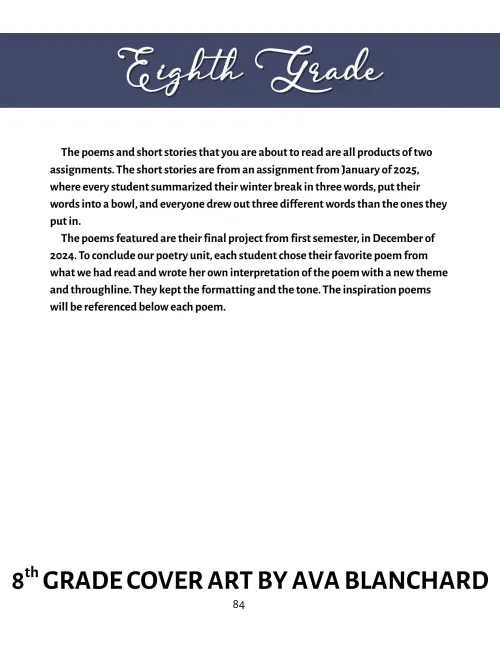 Eighth Grade

The poems and short stories that you are about to read are all products of two assignments. The short stories are from an assignment from January of 2025, where every student summarized their winter break in three words, put their words into a bowl, and everyone drew out three different words than the ones they put in.

The poems featured are their final project from first semester, in December of 2024. To conclude our poetry unit, each student chose their favorite poem from what we had read and wrote her own interpretation of the poem with a new theme and throughline. They kept the formatting and the tone. The inspiration poems will be referenced below each poem.

8$^{th}$ GRADE COVER ART BY AVA BLANCHARD

84